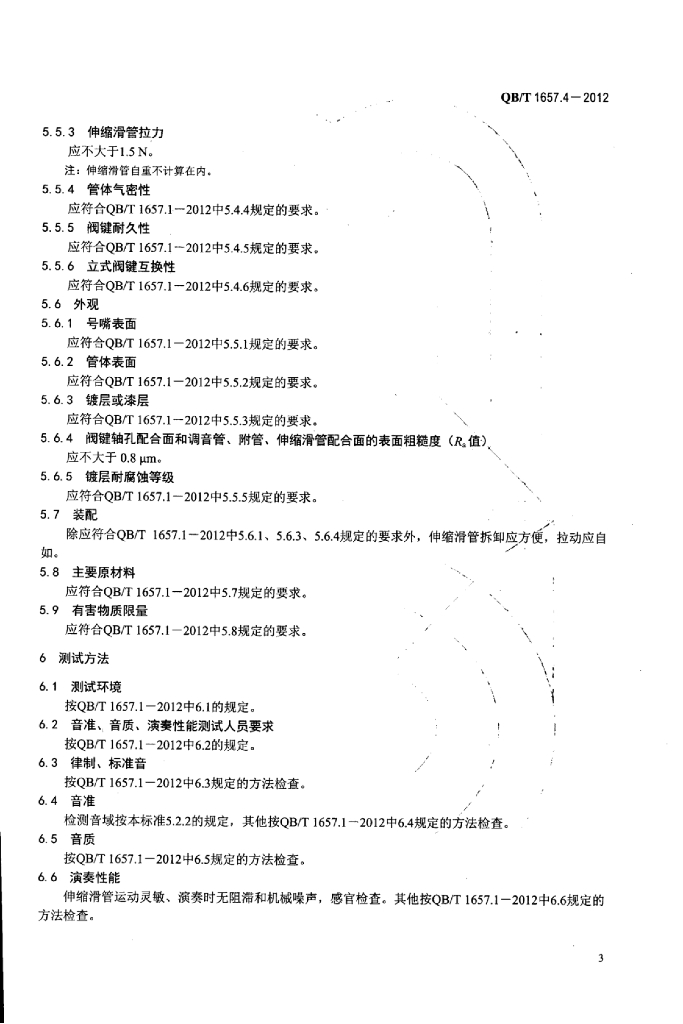 QB/T 1657.4－2012

5.5.3 伸缩滑管拉力

应不大于1.5 N。

注：伸缩滑管自重不计算在内。

5.5.4 管体气密性

应符合QB/T 1657.1－2012中5.4.4规定的要求。

5.5.5 阀键耐久性

应符合QB/T 1657.1－2012中5.4.5规定的要求。

5.5.6 立式阀键互换性

应符合QB/T 1657.1－2012中5.4.6规定的要求。

5.6 外观

5.6.1 号嘴表面

应符合QB/T 1657.1－2012中5.5.1规定的要求。

5.6.2 管体表面

应符合QB/T 1657.1－2012中5.5.2规定的要求。

5.6.3 镀层或漆层

应符合QB/T 1657.1－2012中5.5.3规定的要求。

5.6.4 阀键轴孔配合面和调音管、附管、伸缩滑管配合面的表面粗糙度（$R_a$值）

应不大于 0.8 μm。

5.6.5 镀层耐腐蚀等级

应符合QB/T 1657.1－2012中5.5.5规定的要求。

5.7 装配

除应符合QB/T 1657.1－2012中5.6.1、5.6.3、5.6.4规定的要求外，伸缩滑管拆卸应方便，拉动应自如。

5.8 主要原材料

应符合QB/T 1657.1－2012中5.7规定的要求。

5.9 有害物质限量

应符合QB/T 1657.1－2012中5.8规定的要求。

6 测试方法

6.1 测试环境

按QB/T 1657.1－2012中6.1的规定。

6.2 音准、音质、演奏性能测试人员要求

按QB/T 1657.1－2012中6.2的规定。

6.3 律制、标准音

按QB/T 1657.1－2012中6.3规定的方法检查。

6.4 音准

检测音域按本标准5.2.2的规定，其他按QB/T 1657.1－2012中6.4规定的方法检查。

6.5 音质

按QB/T 1657.1－2012中6.5规定的方法检查。

6.6 演奏性能

伸缩滑管运动灵敏、演奏时无阻滞和机械噪声，感官检查。其他按QB/T 1657.1－2012中6.6规定的方法检查。

3